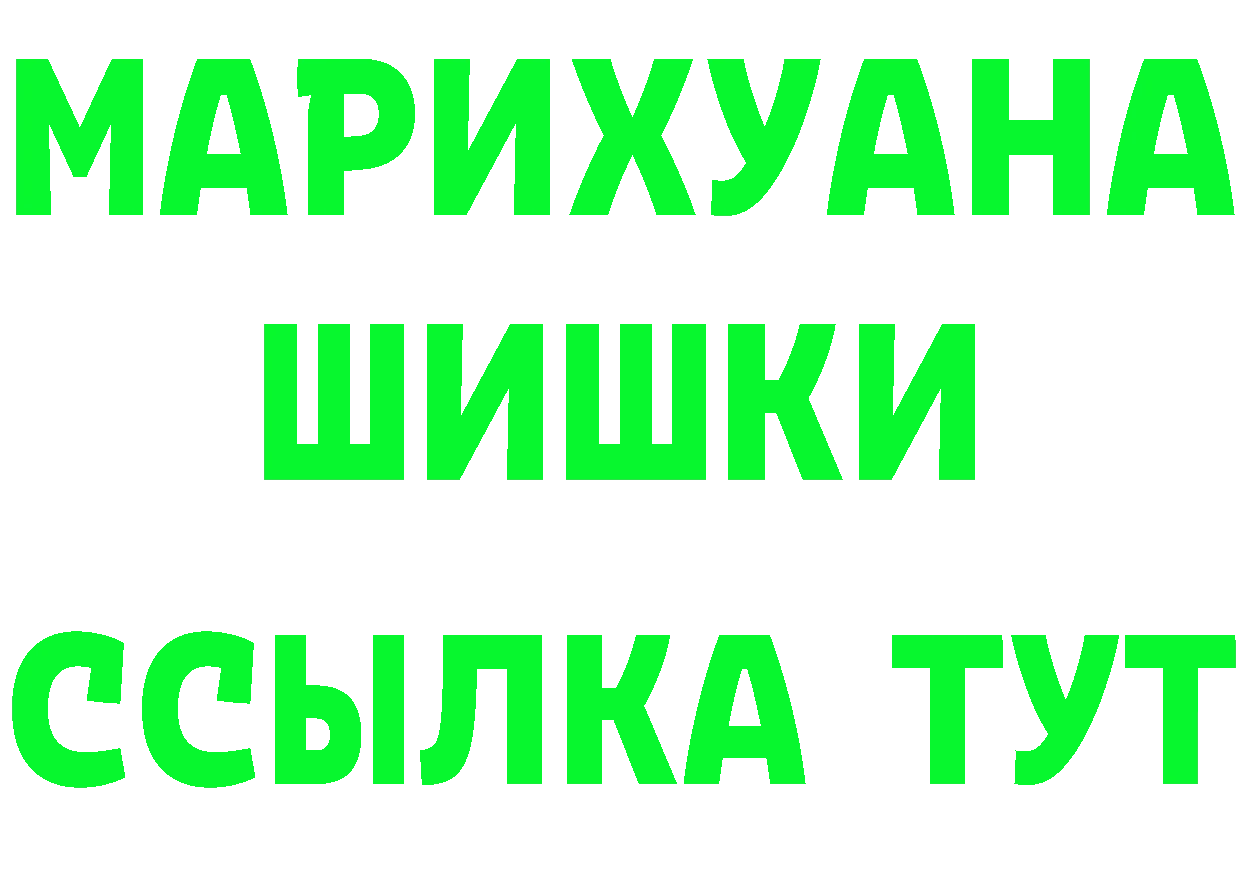 МАРИХУАНА
ШИШКИ
ССЫЛКА ТУТ